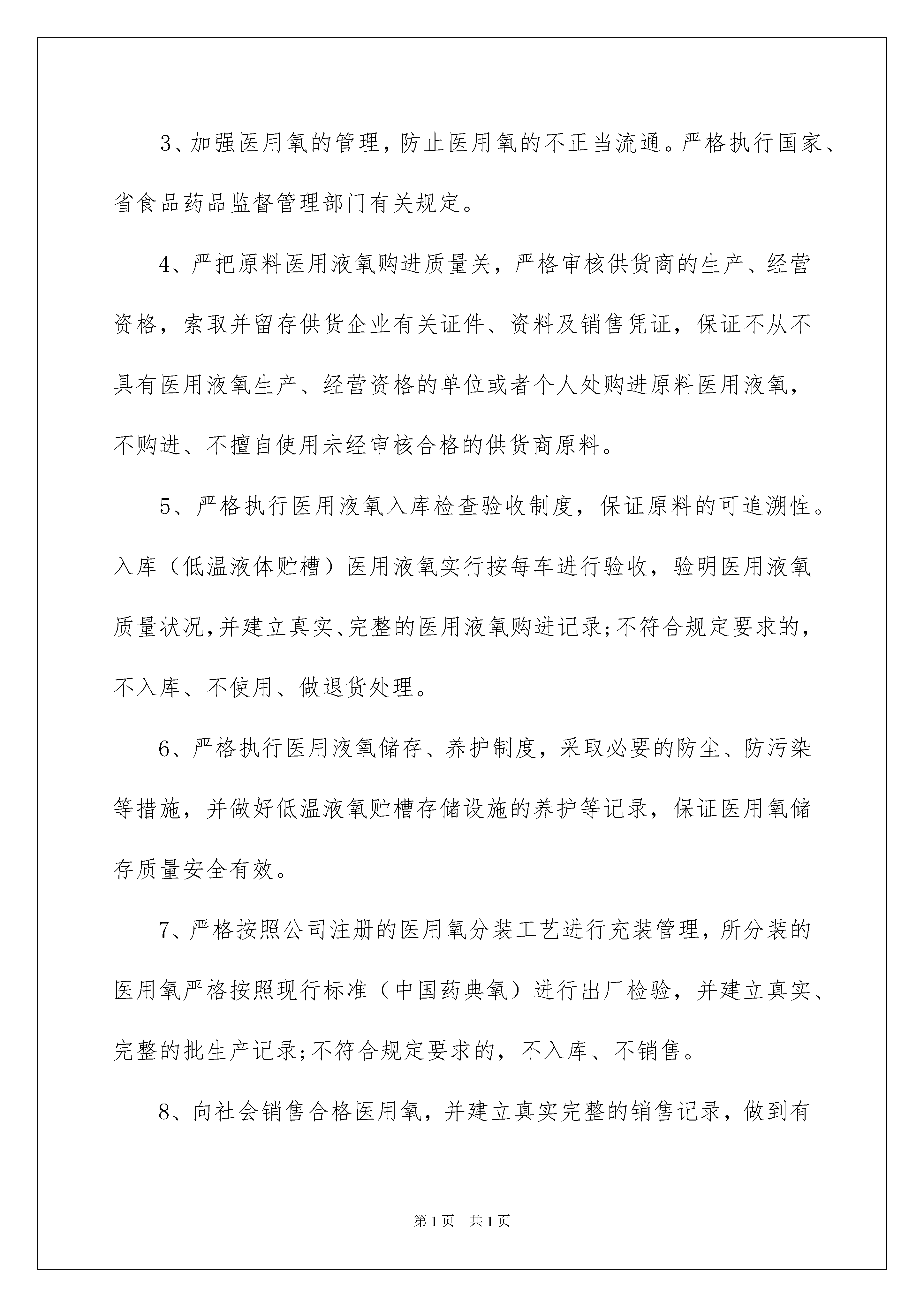 3、加强医用氧的管理，防止医用氧的不正当流通。严格执行国家、省食品药品监督管理部门有关规定。

4、严把原料医用液氧购进质量关，严格审核供货商的生产、经营资格，索取并留存供货企业有关证件、资料及销售凭证，保证不从不具有医用液氧生产、经营资格的单位或者个人处购进原料医用液氧，不购进、不擅自使用未经审核合格的供货商原料。

5、严格执行医用液氧入库检查验收制度，保证原料的可追溯性。入库（低温液体贮槽）医用液氧实行按每车进行验收，验明医用液氧质量状况，并建立真实、完整的医用液氧购进记录；不符合规定要求的，不入库、不使用、做退货处理。

6、严格执行医用液氧储存、养护制度，采取必要的防尘、防污染等措施，并做好低温液氧贮槽存储设施的养护等记录，保证医用氧储存质量安全有效。

7、严格按照公司注册的医用氧分装工艺进行充装管理，所分装的医用氧严格按照现行标准（中国药典氧）进行出厂检验，并建立真实、完整的批生产记录；不符合规定要求的，不入库、不销售。

8、向社会销售合格医用氧，并建立真实完整的销售记录，做到有

第1页 共1页